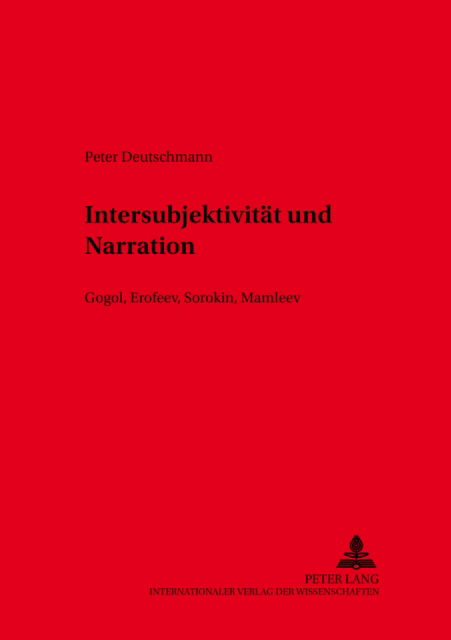 Peter Deutschmann

Intersubjektivität und Narration

Gogol, Erofeev, Sorokin, Mamleev

PETER LANG
INTERNATIONALER VERLAG DER WISSENSCHAFTEN